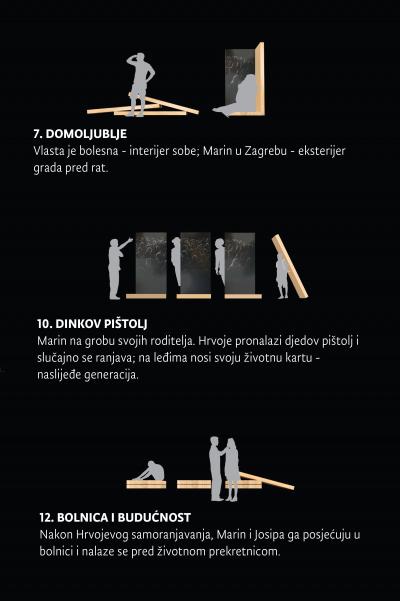 7. DOMOLJUBLJE
Vlasta je bolesna - interijer sobe; Marin u Zagrebu - eksterijer grada pred rat.

10. DINKOV PIŠTOLJ
Marin na grobu svojih roditelja. Hrvoje pronalazi djedov pištolj i slučajno se ranjava; na leđima nosi svoju životnu kartu - naslijeđe generacija.

12. BOLNICA I BUDUĆNOST
Nakon Hrvojevog samoranjavanja, Marin i Josipa ga posjećuju u bolnici i nalaze se pred životnom prekretnicom.